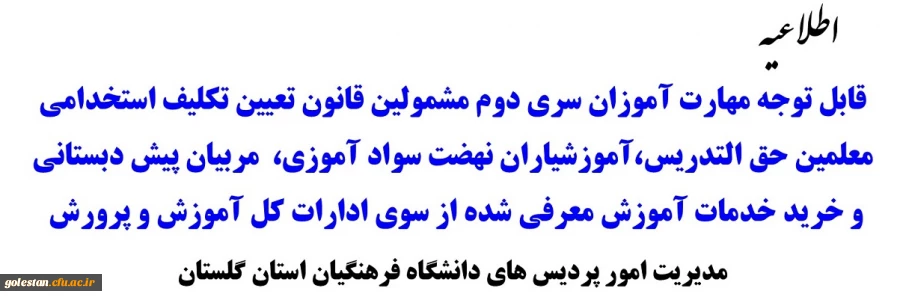 اطلاعیه

قابل توجه مهارت آموزان سری دوم مشمولین قانون تعیین تکلیف استخدامی معلمین حق التدریس،آموزشیاران نهضت سواد آموزی، مربیان پیش دبستانی و خرید خدمات آموزش معرفی شده از سوی ادارات کل آموزش و پرورش

مدیریت امور پردیس های دانشگاه فرهنگیان استان گلستان

golestan.cfu.ac.ir